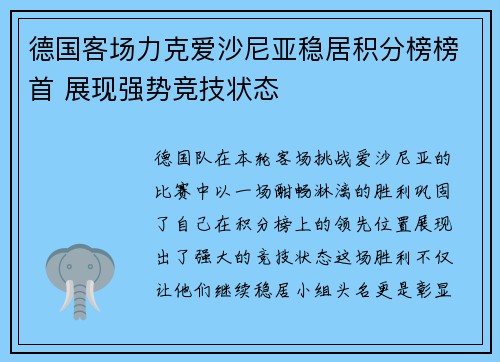 德国客场力克爱沙尼亚稳居积分榜榜首 展现强势竞技状态

德国队在本轮客场挑战爱沙尼亚的比赛中以一场酣畅淋漓的胜利巩固了自己在积分榜上的领先位置展现出了强大的竞技状态这场胜利不仅让他们继续稳居小组头名更是彰显